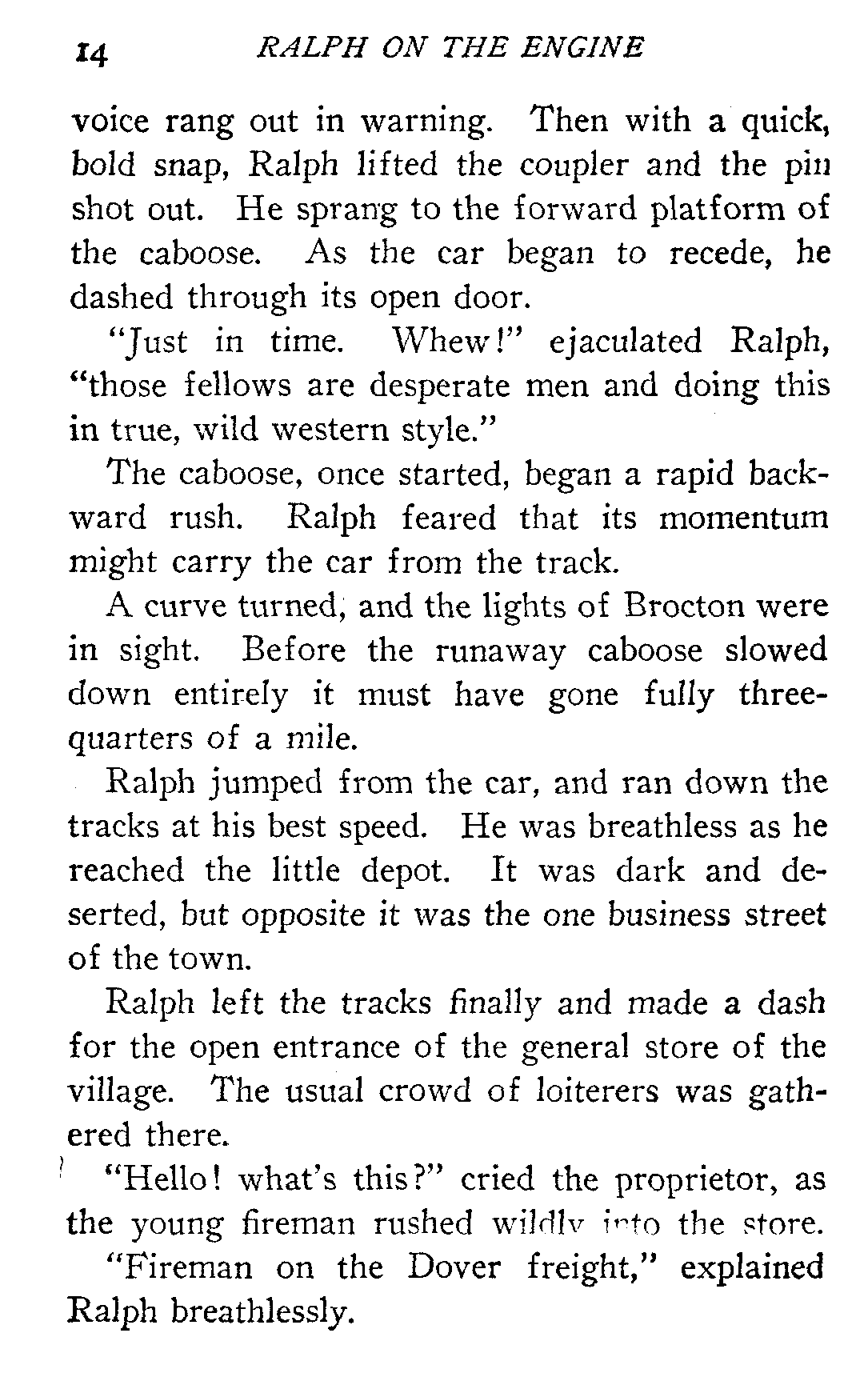 14 RALPH ON THE ENGINE

voice rang out in warning. Then with a quick, bold snap, Ralph lifted the coupler and the pin shot out. He sprang to the forward platform of the caboose. As the car began to recede, he dashed through its open door.

"Just in time. Whew!" ejaculated Ralph, "those fellows are desperate men and doing this in true, wild western style."

The caboose, once started, began a rapid backward rush. Ralph feared that its momentum might carry the car from the track.

A curve turned, and the lights of Brocton were in sight. Before the runaway caboose slowed down entirely it must have gone fully three-quarters of a mile.

Ralph jumped from the car, and ran down the tracks at his best speed. He was breathless as he reached the little depot. It was dark and deserted, but opposite it was the one business street of the town.

Ralph left the tracks finally and made a dash for the open entrance of the general store of the village. The usual crowd of loiterers was gathered there.

"Hello! what's this?" cried the proprietor, as the young fireman rushed wildly into the store.

"Fireman on the Dover freight," explained Ralph breathlessly.